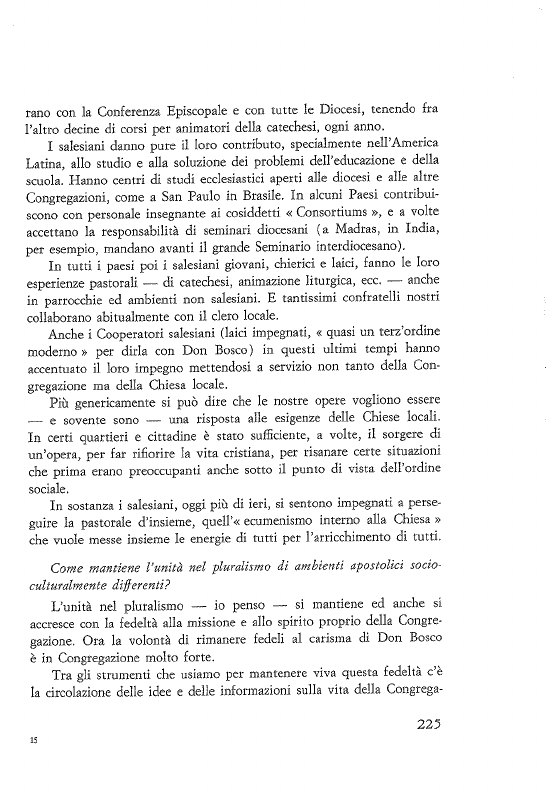 rano con la Conferenza Episcopale e con tutte le Diocesi, tenendo fra l'altro decine di corsi per animatori della catechesi, ogni anno.

I salesiani danno pure il loro contributo, specialmente nell'America Latina, allo studio e alla soluzione dei problemi dell'educazione e della scuola. Hanno centri di studi ecclesiastici aperti alle diocesi e alle altre Congregazioni, come a San Paulo in Brasile. In alcuni Paesi contribuiscono con personale insegnante ai cosiddetti « Consortiums », e a volte accettano la responsabilità di seminari diocesani (a Madras, in India, per esempio, mandano avanti il grande Seminario interdiocesano).

In tutti i paesi poi i salesiani giovani, chierici e laici, fanno le loro esperienze pastorali — di catechesi, animazione liturgica, ecc. — anche in parrocchie ed ambienti non salesiani. E tantissimi confratelli nostri collaborano abitualmente con il clero locale.

Anche i Cooperatori salesiani (laici impegnati, « quasi un terz'ordine moderno » per dirla con Don Bosco) in questi ultimi tempi hanno accentuato il loro impegno mettendosi a servizio non tanto della Congregazione ma della Chiesa locale.

Più genericamente si può dire che le nostre opere vogliono essere — e sovente sono — una risposta alle esigenze delle Chiese locali. In certi quartieri e cittadine è stato sufficiente, a volte, il sorgere di un'opera, per far rifiorire la vita cristiana, per risanare certe situazioni che prima erano preoccupanti anche sotto il punto di vista dell'ordine sociale.

In sostanza i salesiani, oggi più di ieri, si sentono impegnati a perseguire la pastorale d'insieme, quell'« ecumenismo interno alla Chiesa » che vuole messe insieme le energie di tutti per l'arricchimento di tutti.

Come mantiene l'unità nel pluralismo di ambienti apostolici socioculturalmente differenti?

L'unità nel pluralismo — io penso — si mantiene ed anche si accresce con la fedeltà alla missione e allo spirito proprio della Congregazione. Ora la volontà di rimanere fedeli al carisma di Don Bosco è in Congregazione molto forte.

Tra gli strumenti che usiamo per mantenere viva questa fedeltà c'è la circolazione delle idee e delle informazioni sulla vita della Congrega-

225

15